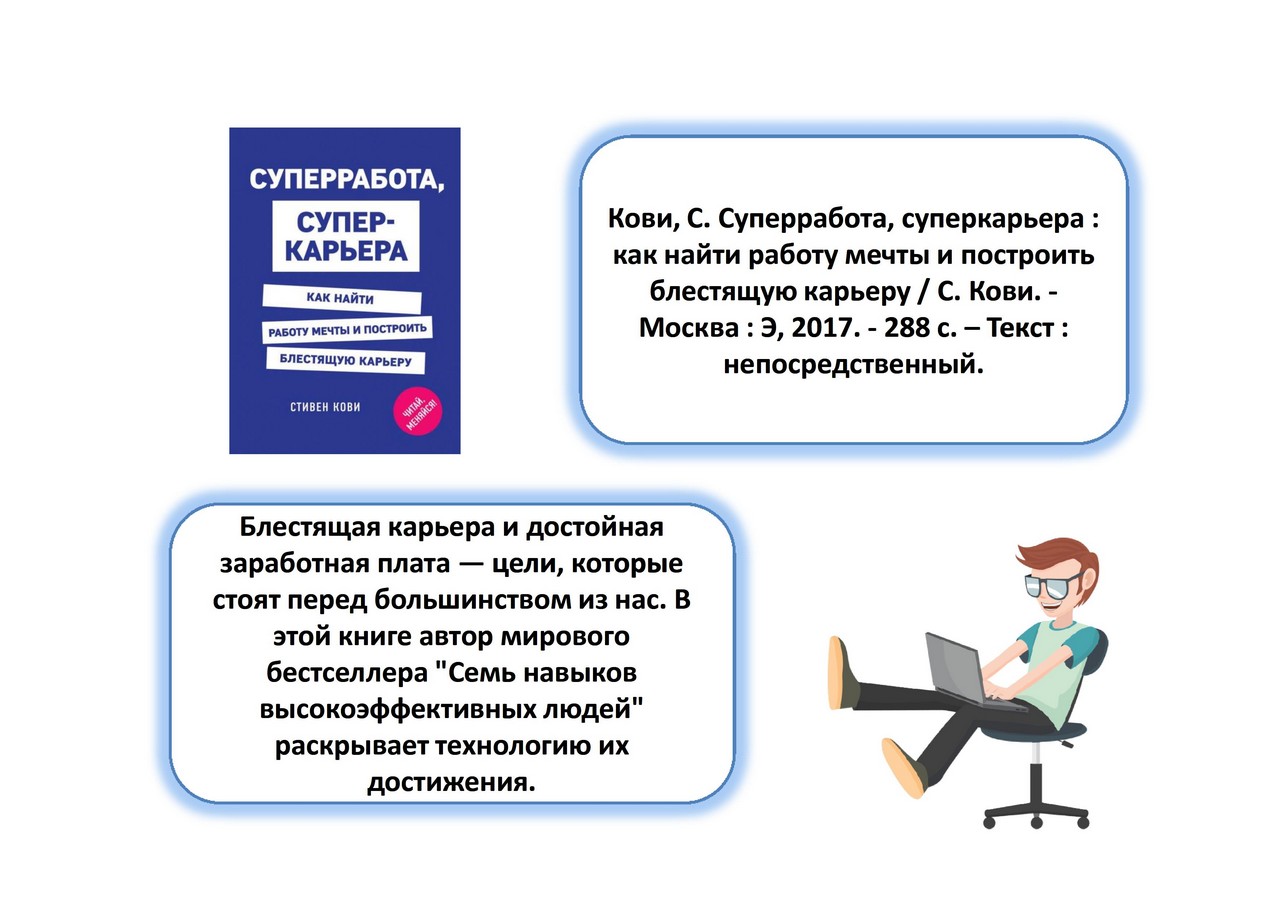 СУПЕРРАБОТА,
СУПЕР-
КАРЬЕРА

КАК НАЙТИ
РАБОТУ МЕЧТЫ И ПОСТРОИТЬ
БЛЕСТЯЩУЮ КАРЬЕРУ

СТИВЕН КОВИ

ЧИТАЙ, МЕНЯЙСЯ!

Кови, С. Суперработа, суперкарьера : как найти работу мечты и построить блестящую карьеру / С. Кови. - Москва : Э, 2017. - 288 с. – Текст : непосредственный.

Блестящая карьера и достойная заработная плата — цели, которые стоят перед большинством из нас. В этой книге автор мирового бестселлера "Семь навыков высокоэффективных людей" раскрывает технологию их достижения.